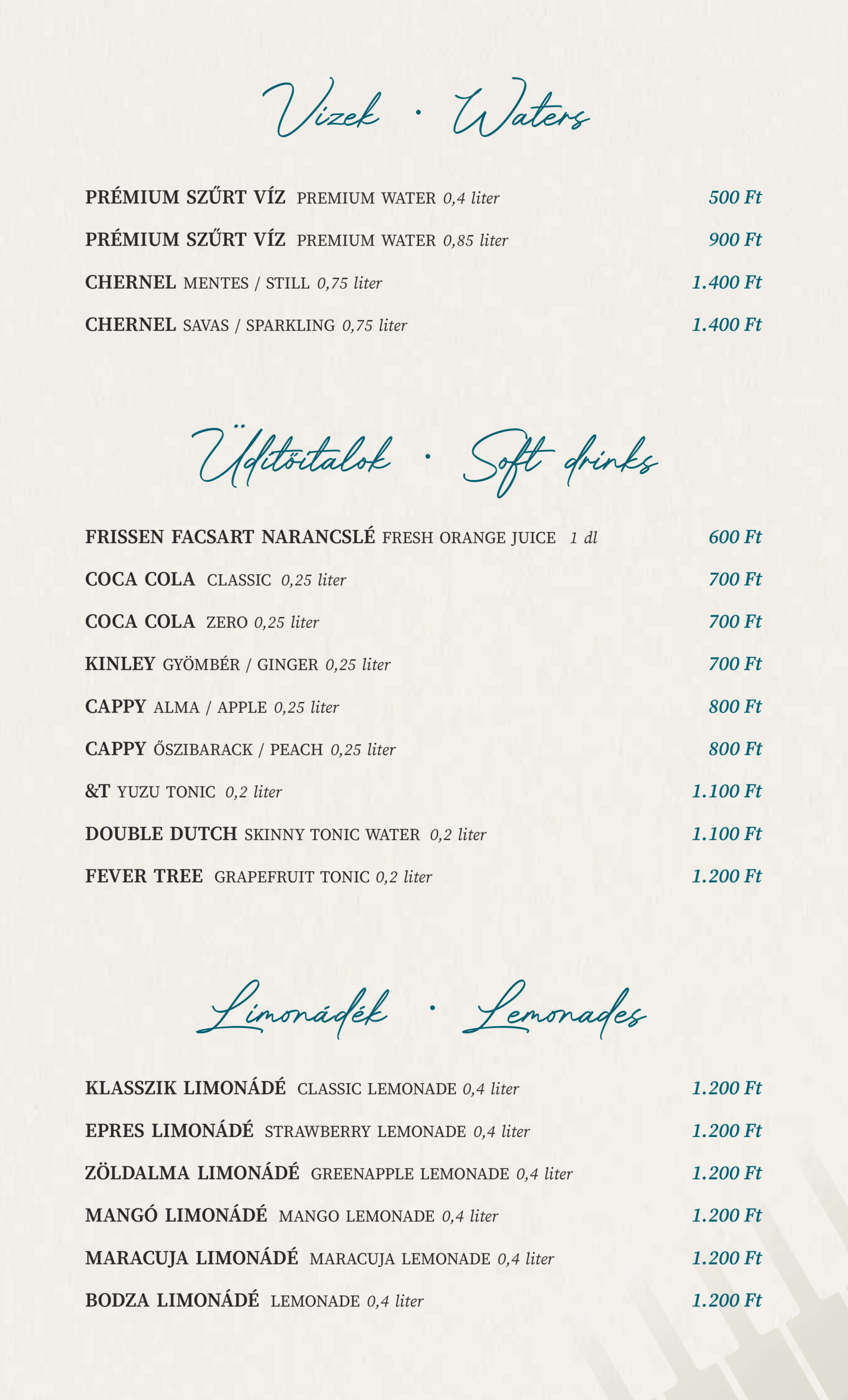 Vizek · Waters

PRÉMIUM SZŰRT VÍZ PREMIUM WATER 0,4 liter 500 Ft

PRÉMIUM SZŰRT VÍZ PREMIUM WATER 0,85 liter 900 Ft

CHERNEL MENTES / STILL 0,75 liter 1.400 Ft

CHERNEL SAVAS / SPARKLING 0,75 liter 1.400 Ft

Üdítőitalok · Soft drinks

FRISSEN FACSART NARANCSLÉ FRESH ORANGE JUICE 1 dl 600 Ft

COCA COLA CLASSIC 0,25 liter 700 Ft

COCA COLA ZERO 0,25 liter 700 Ft

KINLEY GYÖMBÉR / GINGER 0,25 liter 700 Ft

CAPPY ALMA / APPLE 0,25 liter 800 Ft

CAPPY ŐSZIBARACK / PEACH 0,25 liter 800 Ft

&T YUZU TONIC 0,2 liter 1.100 Ft

DOUBLE DUTCH SKINNY TONIC WATER 0,2 liter 1.100 Ft

FEVER TREE GRAPEFRUIT TONIC 0,2 liter 1.200 Ft

Limonádék · Lemonades

KLASSZIK LIMONÁDÉ CLASSIC LEMONADE 0,4 liter 1.200 Ft

EPRES LIMONÁDÉ STRAWBERRY LEMONADE 0,4 liter 1.200 Ft

ZÖLDALMA LIMONÁDÉ GREENAPPLE LEMONADE 0,4 liter 1.200 Ft

MANGÓ LIMONÁDÉ MANGO LEMONADE 0,4 liter 1.200 Ft

MARACUJA LIMONÁDÉ MARACUJA LEMONADE 0,4 liter 1.200 Ft

BODZA LIMONÁDÉ LEMONADE 0,4 liter 1.200 Ft